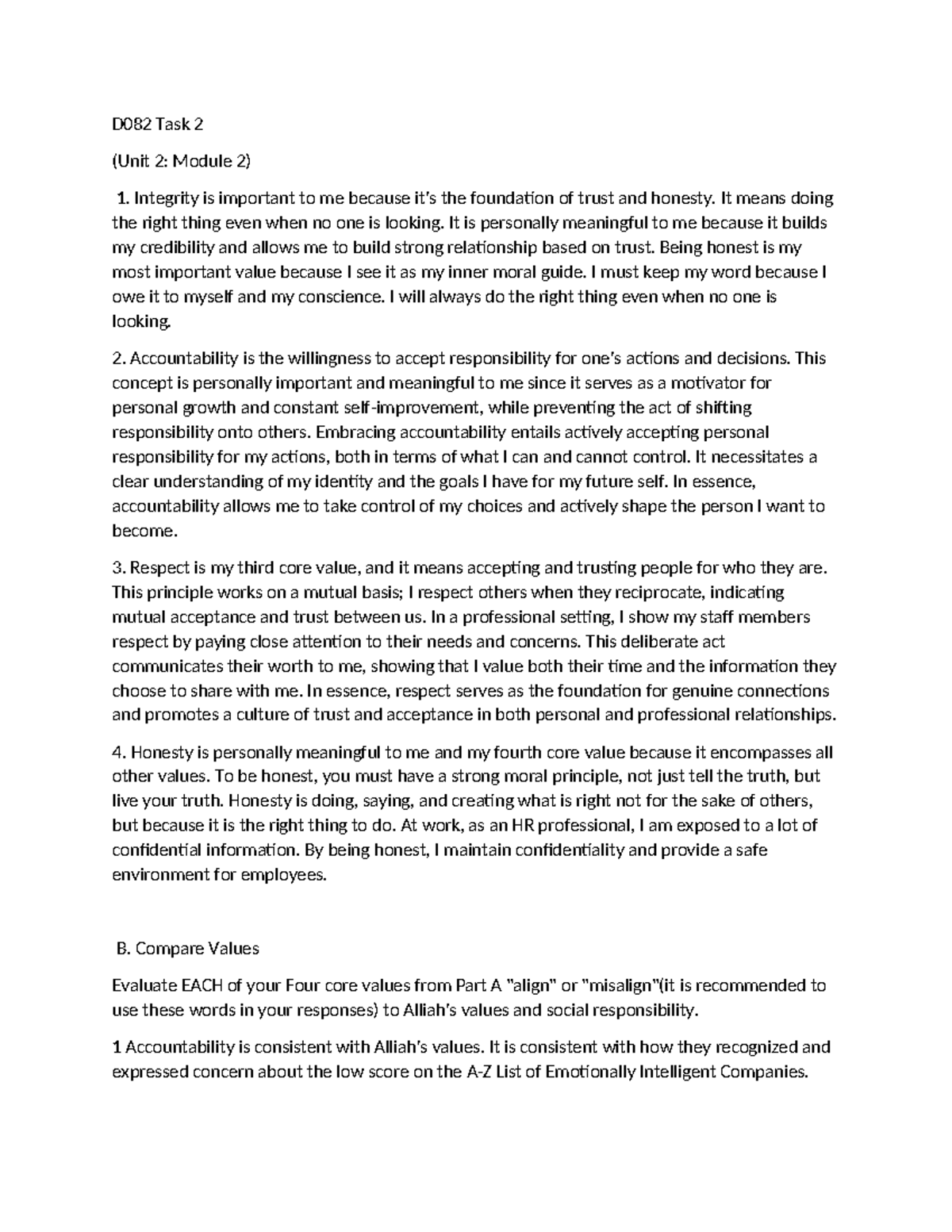 D082 Task 2

(Unit 2: Module 2)

1. Integrity is important to me because it's the foundation of trust and honesty. It means doing the right thing even when no one is looking. It is personally meaningful to me because it builds my credibility and allows me to build strong relationship based on trust. Being honest is my most important value because I see it as my inner moral guide. I must keep my word because I owe it to myself and my conscience. I will always do the right thing even when no one is looking.

2. Accountability is the willingness to accept responsibility for one's actions and decisions. This concept is personally important and meaningful to me since it serves as a motivator for personal growth and constant self-improvement, while preventing the act of shifting responsibility onto others. Embracing accountability entails actively accepting personal responsibility for my actions, both in terms of what I can and cannot control. It necessitates a clear understanding of my identity and the goals I have for my future self. In essence, accountability allows me to take control of my choices and actively shape the person I want to become.

3. Respect is my third core value, and it means accepting and trusting people for who they are. This principle works on a mutual basis; I respect others when they reciprocate, indicating mutual acceptance and trust between us. In a professional setting, I show my staff members respect by paying close attention to their needs and concerns. This deliberate act communicates their worth to me, showing that I value both their time and the information they choose to share with me. In essence, respect serves as the foundation for genuine connections and promotes a culture of trust and acceptance in both personal and professional relationships.

4. Honesty is personally meaningful to me and my fourth core value because it encompasses all other values. To be honest, you must have a strong moral principle, not just tell the truth, but live your truth. Honesty is doing, saying, and creating what is right not for the sake of others, but because it is the right thing to do. At work, as an HR professional, I am exposed to a lot of confidential information. By being honest, I maintain confidentiality and provide a safe environment for employees.

B. Compare Values

Evaluate EACH of your Four core values from Part A "align" or "misalign"(it is recommended to use these words in your responses) to Alliah's values and social responsibility.

1 Accountability is consistent with Alliah's values. It is consistent with how they recognized and expressed concern about the low score on the A-Z List of Emotionally Intelligent Companies.